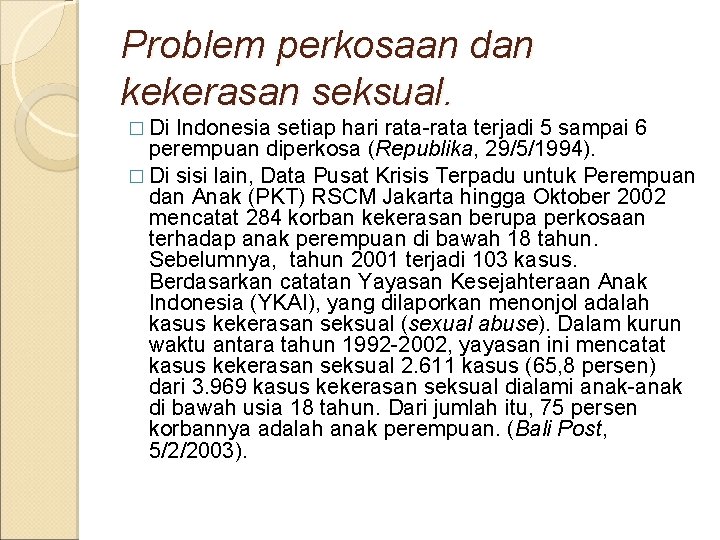 Problem perkosaan dan kekerasan seksual.

□ Di Indonesia setiap hari rata-rata terjadi 5 sampai 6 perempuan diperkosa (Republika, 29/5/1994).

□ Di sisi lain, Data Pusat Krisis Terpadu untuk Perempuan dan Anak (PKT) RSCM Jakarta hingga Oktober 2002 mencatat 284 korban kekerasan berupa perkosaan terhadap anak perempuan di bawah 18 tahun. Sebelumnya, tahun 2001 terjadi 103 kasus. Berdasarkan catatan Yayasan Kesejahteraan Anak Indonesia (YKAI), yang dilaporkan menonjol adalah kasus kekerasan seksual (sexual abuse). Dalam kurun waktu antara tahun 1992-2002, yayasan ini mencatat kasus kekerasan seksual 2.611 kasus (65,8 persen) dari 3.969 kasus kekerasan seksual dialami anak-anak di bawah usia 18 tahun. Dari jumlah itu, 75 persen korbannya adalah anak perempuan. (Bali Post, 5/2/2003).